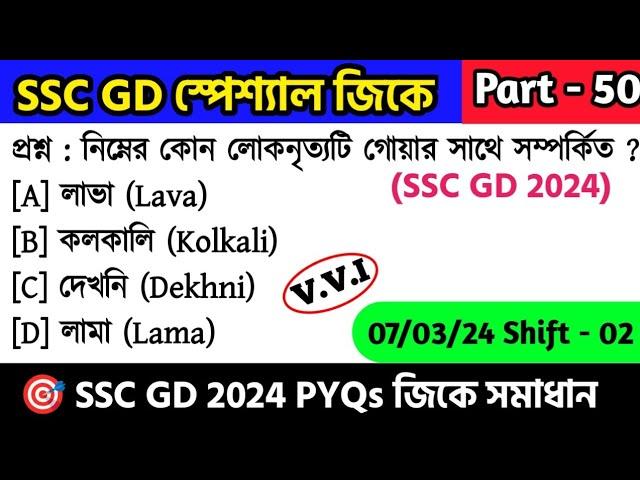 SSC GD স্পেশ্যাল জিকে

Part - 50

প্রশ্ন : নিম্নের কোন লোকনৃত্যটি গোয়ার সাথে সম্পর্কিত ?

(SSC GD 2024)

[A] লাভা (Lava)

[B] কলকালি (Kolkali)

[C] দেখনি (Dekhni)

[D] লামা (Lama)

V.V.I

07/03/24 Shift - 02

SSC GD 2024 PYQs জিকে সমাধান